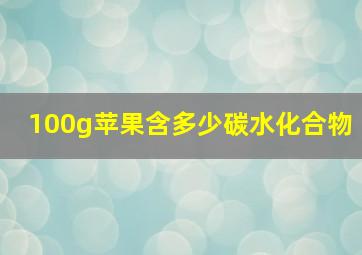 100g苹果含多少碳水化合物